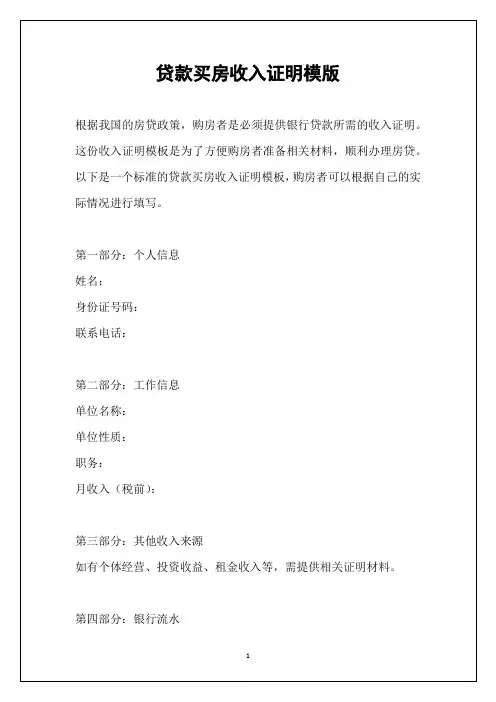 贷款买房收入证明模版

根据我国的房贷政策，购房者是必须提供银行贷款所需的收入证明。这份收入证明模板是为了方便购房者准备相关材料，顺利办理房贷。以下是一个标准的贷款买房收入证明模板，购房者可以根据自己的实际情况进行填写。

第一部分：个人信息
姓名：
身份证号码：
联系电话：

第二部分：工作信息
单位名称：
单位性质：
职务：
月收入（税前）：

第三部分：其他收入来源
如有个体经营、投资收益、租金收入等，需提供相关证明材料。

第四部分：银行流水

1